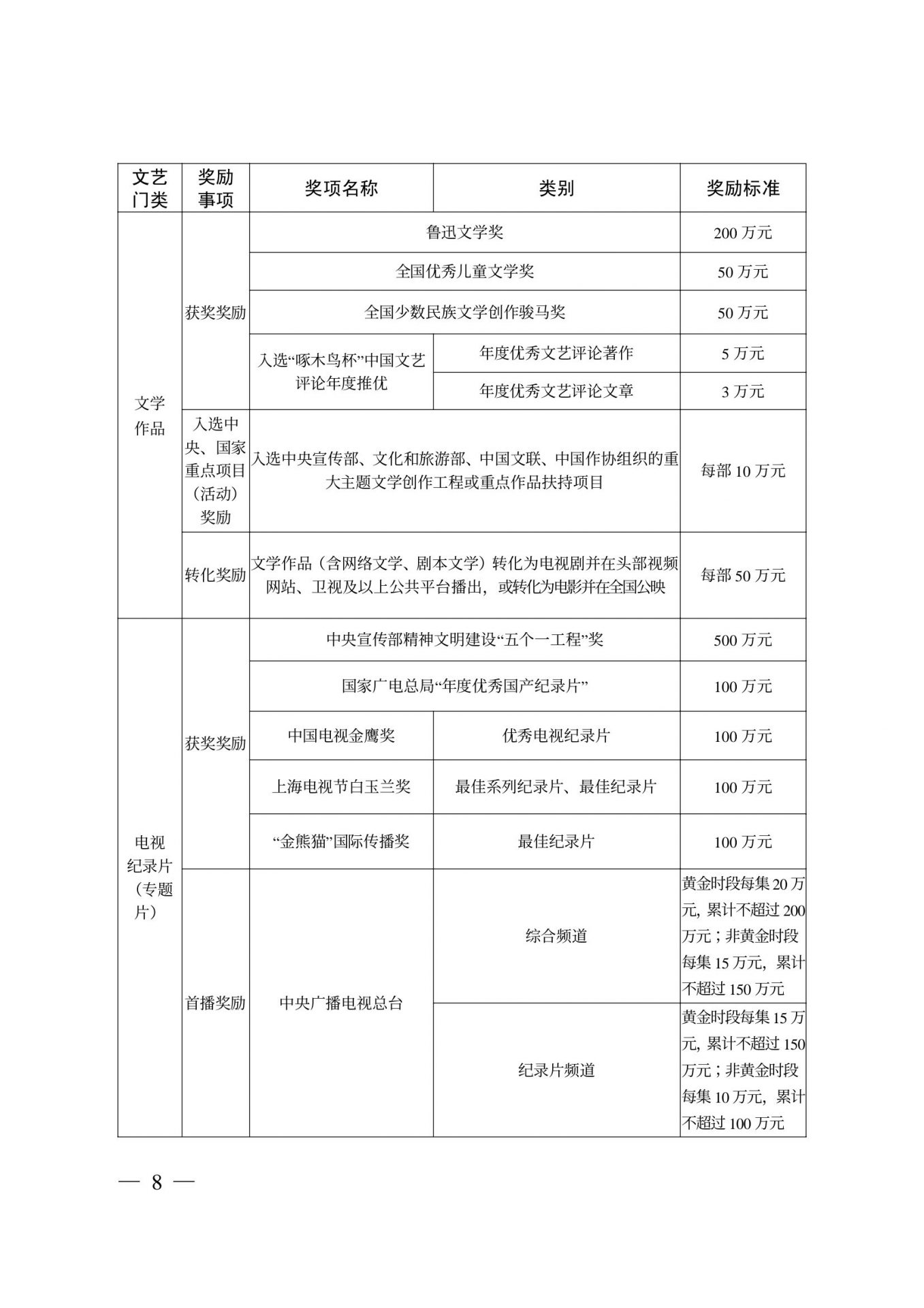 | 文艺门类 | 奖励事项 | 奖项名称 | 类别 | 奖励标准 |
|---|---|---|---|---|
| 文学作品 | 获奖奖励 | 鲁迅文学奖 | | 200 万元 |
| | | 全国优秀儿童文学奖 | | 50 万元 |
| | | 全国少数民族文学创作骏马奖 | | 50 万元 |
| | | 入选“啄木鸟杯”中国文艺评论年度推优 | 年度优秀文艺评论著作 | 5 万元 |
| | | | 年度优秀文艺评论文章 | 3 万元 |
| | 入选中央、国家重点项目（活动）奖励 | 入选中央宣传部、文化和旅游部、中国文联、中国作协组织的重大主题文学创作工程或重点作品扶持项目 | | 每部 10 万元 |
| | 转化奖励 | 文学作品（含网络文学、剧本文学）转化为电视剧并在头部视频网站、卫视及以上公共平台播出，或转化为电影并在全国公映 | | 每部 50 万元 |
| 电视纪录片（专题片） | 获奖奖励 | 中央宣传部精神文明建设“五个一工程”奖 | | 500 万元 |
| | | 国家广电总局“年度优秀国产纪录片” | | 100 万元 |
| | | 中国电视金鹰奖 | 优秀电视纪录片 | 100 万元 |
| | | 上海电视节白玉兰奖 | 最佳系列纪录片、最佳纪录片 | 100 万元 |
| | | “金熊猫”国际传播奖 | 最佳纪录片 | 100 万元 |
| | 首播奖励 | 中央广播电视总台 | 综合频道 | 黄金时段每集 20 万元，累计不超过 200 万元；非黄金时段每集 15 万元，累计不超过 150 万元 |
| | | | 纪录片频道 | 黄金时段每集 15 万元，累计不超过 150 万元；非黄金时段每集 10 万元，累计不超过 100 万元 |

— 8 —